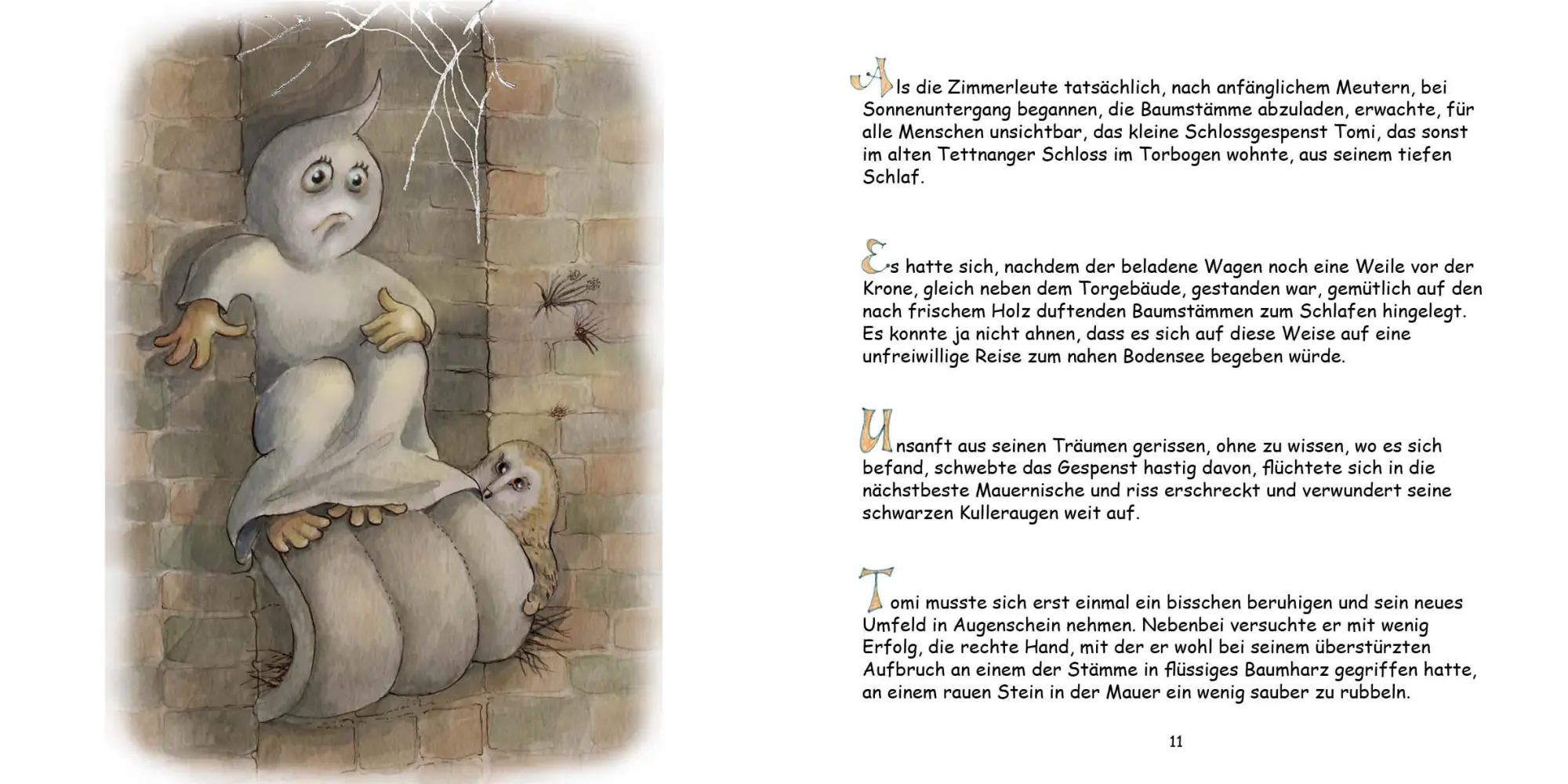 Als die Zimmerleute tatsächlich, nach anfänglichem Meutern, bei Sonnenuntergang begannen, die Baumstämme abzuladen, erwachte, für alle Menschen unsichtbar, das kleine Schlossgespenst Tomi, das sonst im alten Tettnanger Schloss im Torbogen wohnte, aus seinem tiefen Schlaf.

Es hatte sich, nachdem der beladene Wagen noch eine Weile vor der Krone, gleich neben dem Torgebäude, gestanden war, gemütlich auf den nach frischem Holz duftenden Baumstämmen zum Schlafen hingelegt. Es konnte ja nicht ahnen, dass es sich auf diese Weise auf eine unfreiwillige Reise zum nahen Bodensee begeben würde.

Unsanft aus seinen Träumen gerissen, ohne zu wissen, wo es sich befand, schwebte das Gespenst hastig davon, flüchtete sich in die nächstbeste Mauernische und riss erschreckt und verwundert seine schwarzen Kulleraugen weit auf.

Tomi musste sich erst einmal ein bisschen beruhigen und sein neues Umfeld in Augenschein nehmen. Nebenbei versuchte er mit wenig Erfolg, die rechte Hand, mit der er wohl bei seinem überstürzten Aufbruch an einem der Stämme in flüssiges Baumharz gegriffen hatte, an einem rauen Stein in der Mauer ein wenig sauber zu rubbeln.

11